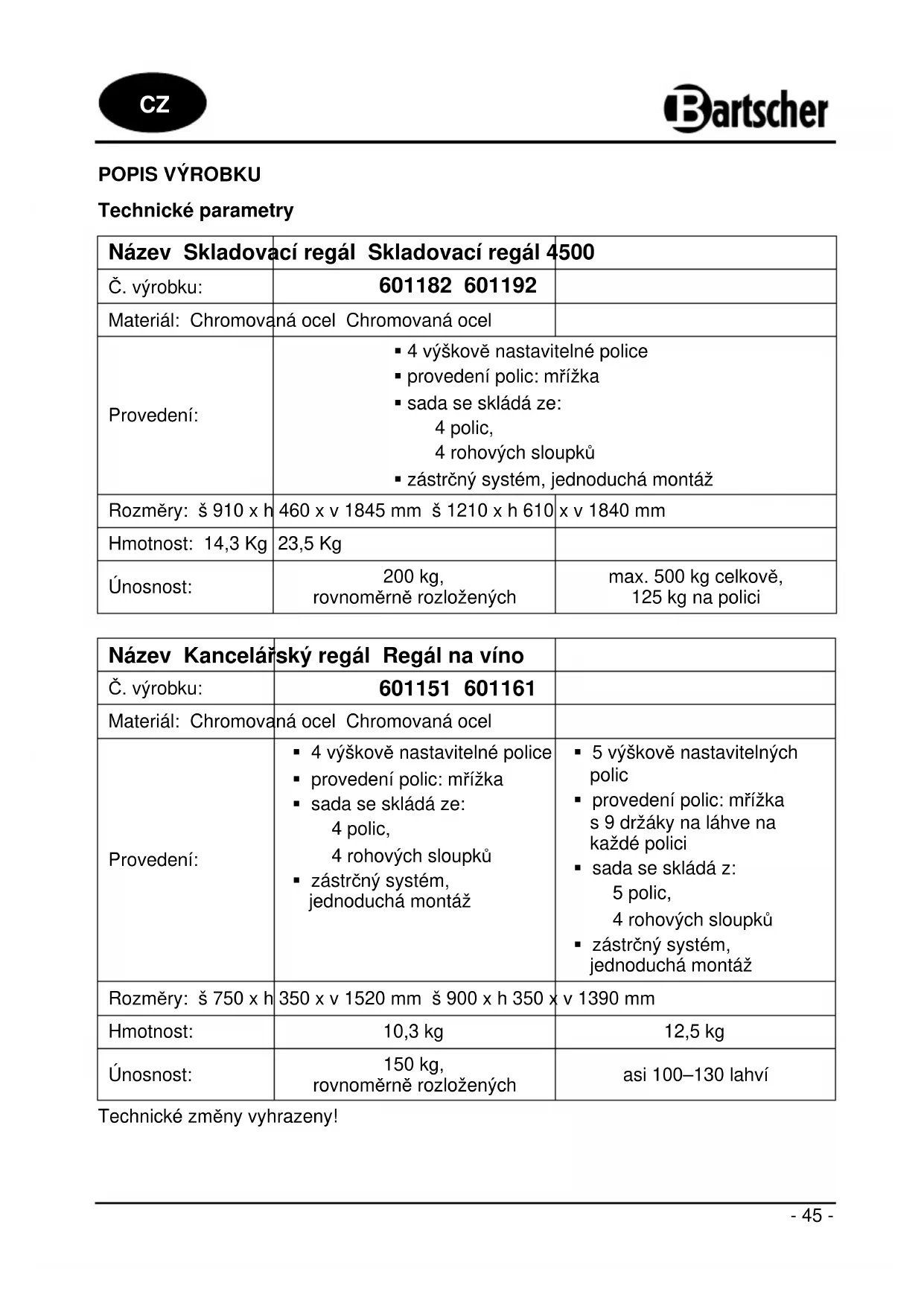 CZ

Bartscher

POPIS VÝROBKU

Technické parametry

| Název | Skladovací regál | Skladovací regál 4500 |
|---|---|---|
| Č. výrobku: | 601182 | 601192 |
| Materiál: | Chromovaná ocel | Chromovaná ocel |
| Provedení: | ▪ 4 výškově nastavitelné police ▪ provedení polic: mřížka ▪ sada se skládá ze: 4 polic, 4 rohových sloupků ▪ zástrčný systém, jednoduchá montáž | |
| Rozměry: | š 910 x h 460 x v 1845 mm | š 1210 x h 610 x v 1840 mm |
| Hmotnost: | 14,3 Kg | 23,5 Kg |
| Únosnost: | 200 kg, rovnoměrně rozložených | max. 500 kg celkově, 125 kg na polici |

| Název | Kancelářský regál | Regál na víno |
|---|---|---|
| Č. výrobku: | 601151 | 601161 |
| Materiál: | Chromovaná ocel | Chromovaná ocel |
| Provedení: | ▪ 4 výškově nastavitelné police ▪ provedení polic: mřížka ▪ sada se skládá ze: 4 polic, 4 rohových sloupků ▪ zástrčný systém, jednoduchá montáž | ▪ 5 výškově nastavitelných polic ▪ provedení polic: mřížka s 9 držáky na láhve na každé polici ▪ sada se skládá z: 5 polic, 4 rohových sloupků ▪ zástrčný systém, jednoduchá montáž |
| Rozměry: | š 750 x h 350 x v 1520 mm | š 900 x h 350 x v 1390 mm |
| Hmotnost: | 10,3 kg | 12,5 kg |
| Únosnost: | 150 kg, rovnoměrně rozložených | asi 100–130 lahví |

Technické změny vyhrazeny!

- 45 -